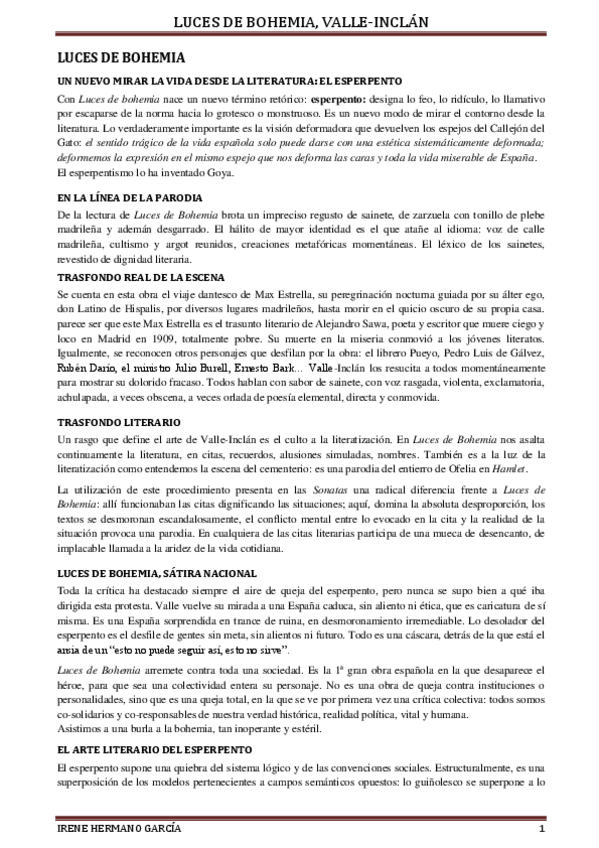 LUCES DE BOHEMIA, VALLE-INCLÁN

LUCES DE BOHEMIA

UN NUEVO MIRAR LA VIDA DESDE LA LITERATURA: EL ESPERPENTO

Con Luces de bohemia nace un nuevo término retórico: esperpento: designa lo feo, lo ridículo, lo llamativo por escaparse de la norma hacia lo grotesco o monstruoso. Es un nuevo modo de mirar el contorno desde la literatura. Lo verdaderamente importante es la visión deformadora que devuelven los espejos del Callejón del Gato: el sentido trágico de la vida española solo puede darse con una estética sistemáticamente deformada; deformemos la expresión en el mismo espejo que nos deforma las caras y toda la vida miserable de España.
El esperpentismo lo ha inventado Goya.

EN LA LÍNEA DE LA PARODIA

De la lectura de Luces de Bohemia brota un impreciso regusto de sainete, de zarzuela con tonillo de plebe madrileña y ademán desgarrado. El hálito de mayor identidad es el que atañe al idioma: voz de calle madrileña, cultismo y argot reunidos, creaciones metafóricas momentáneas. El léxico de los sainetes, revestido de dignidad literaria.

TRASFONDO REAL DE LA ESCENA

Se cuenta en esta obra el viaje dantesco de Max Estrella, su peregrinación nocturna guiada por su álter ego, don Latino de Hispalis, por diversos lugares madrileños, hasta morir en el quicio oscuro de su propia casa. parece ser que este Max Estrella es el trasunto literario de Alejandro Sawa, poeta y escritor que muere ciego y loco en Madrid en 1909, totalmente pobre. Su muerte en la miseria conmovió a los jóvenes literatos. Igualmente, se reconocen otros personajes que desfilan por la obra: el librero Pueyo, Pedro Luis de Gálvez, Rubén Darío, el ministro Julio Burell, Ernesto Bark... Valle-Inclán los resucita a todos momentáneamente para mostrar su dolorido fracaso. Todos hablan con sabor de sainete, con voz rasgada, violenta, exclamatoria, achulapada, a veces obscena, a veces orlada de poesía elemental, directa y conmovida.

TRASFONDO LITERARIO

Un rasgo que define el arte de Valle-Inclán es el culto a la literatización. En Luces de Bohemia nos asalta continuamente la literatura, en citas, recuerdos, alusiones simuladas, nombres. También es a la luz de la literatización como entendemos la escena del cementerio: es una parodia del entierro de Ofelia en Hamlet.

La utilización de este procedimiento presenta en las Sonatas una radical diferencia frente a Luces de Bohemia: allí funcionaban las citas dignificando las situaciones; aquí, domina la absoluta desproporción, los textos se desmoronan escandalosamente, el conflicto mental entre lo evocado en la cita y la realidad de la situación provoca una parodia. En cualquiera de las citas literarias participa de una mueca de desencanto, de implacable llamada a la aridez de la vida cotidiana.

LUCES DE BOHEMIA, SÁTIRA NACIONAL

Toda la crítica ha destacado siempre el aire de queja del esperpento, pero nunca se supo bien a qué iba dirigida esta protesta. Valle vuelve su mirada a una España caduca, sin aliento ni ética, que es caricatura de sí misma. Es una España sorprendida en trance de ruina, en desmoronamiento irremediable. Lo desolador del esperpento es el desfile de gentes sin meta, sin alientos ni futuro. Todo es una cáscara, detrás de la que está el ansia de un "esto no puede seguir así, esto no sirve".

Luces de Bohemia arremete contra toda una sociedad. Es la 1ª gran obra española en la que desaparece el héroe, para que sea una colectividad entera su personaje. No es una obra de queja contra instituciones o personalidades, sino que es una queja total, en la que se ve por primera vez una crítica colectiva: todos somos co-solidarios y co-responsables de nuestra verdad histórica, realidad política, vital y humana.
Asistimos a una burla a la bohemia, tan inoperante y estéril.

EL ARTE LITERARIO DEL ESPERPENTO

El esperpento supone una quiebra del sistema lógico y de las convenciones sociales. Estructuralmente, es una superposición de los modelos pertenecientes a campos semánticos opuestos: lo guiñolesco se superpone a lo

IRENE HERMANO GARCÍA 1